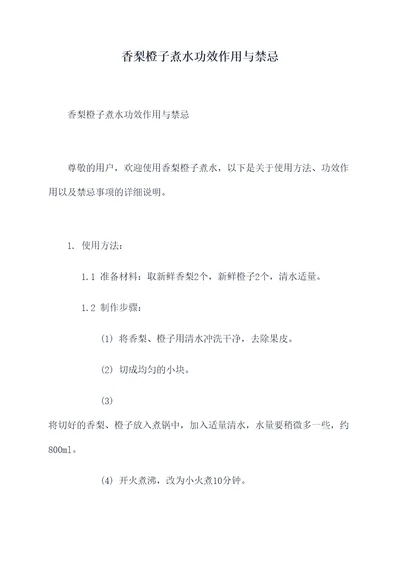 香梨橙子煮水功效作用与禁忌

香梨橙子煮水功效作用与禁忌

尊敬的用户，欢迎使用香梨橙子煮水，以下是关于使用方法、功效作用以及禁忌事项的详细说明。

1. 使用方法：

1.1 准备材料：取新鲜香梨2个，新鲜橙子2个，清水适量。

1.2 制作步骤：

(1) 将香梨、橙子用清水冲洗干净，去除果皮。

(2) 切成均匀的小块。

(3)

将切好的香梨、橙子放入煮锅中，加入适量清水，水量要稍微多一些，约800ml。

(4) 开火煮沸，改为小火煮10分钟。